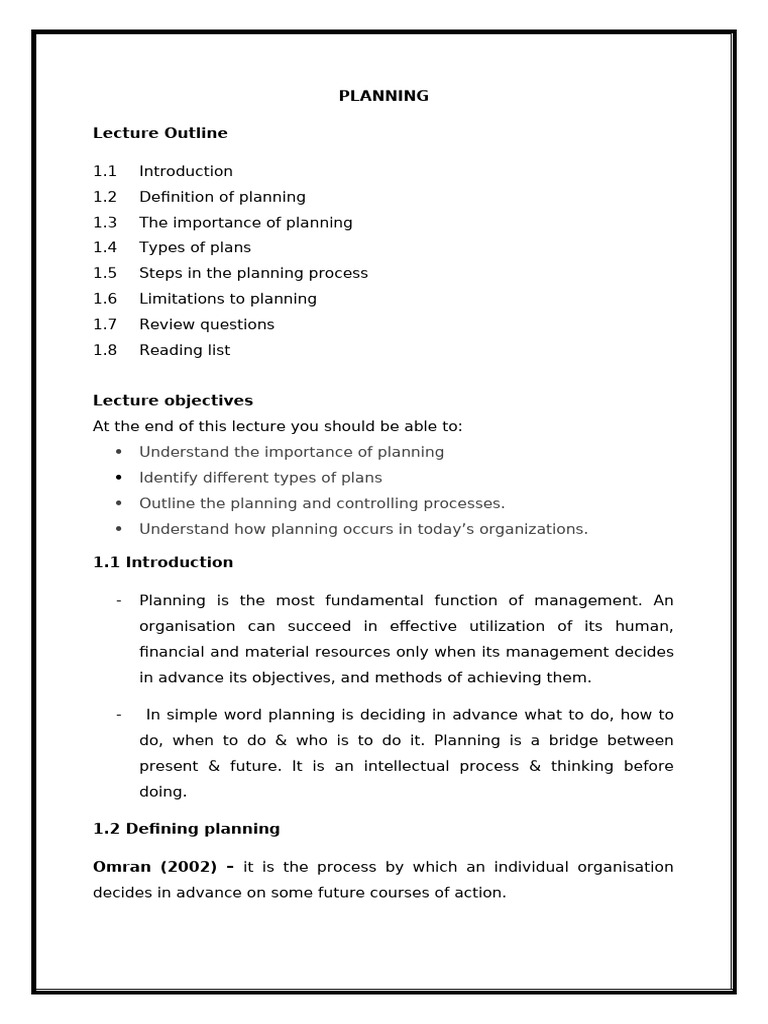 PLANNING

Lecture Outline

1.1 Introduction
1.2 Definition of planning
1.3 The importance of planning
1.4 Types of plans
1.5 Steps in the planning process
1.6 Limitations to planning
1.7 Review questions
1.8 Reading list

Lecture objectives
At the end of this lecture you should be able to:
• Understand the importance of planning
• Identify different types of plans
• Outline the planning and controlling processes.
• Understand how planning occurs in today's organizations.

1.1 Introduction

- Planning is the most fundamental function of management. An organisation can succeed in effective utilization of its human, financial and material resources only when its management decides in advance its objectives, and methods of achieving them.

- In simple word planning is deciding in advance what to do, how to do, when to do & who is to do it. Planning is a bridge between present & future. It is an intellectual process & thinking before doing.

1.2 Defining planning

Omran (2002) – it is the process by which an individual organisation decides in advance on some future courses of action.